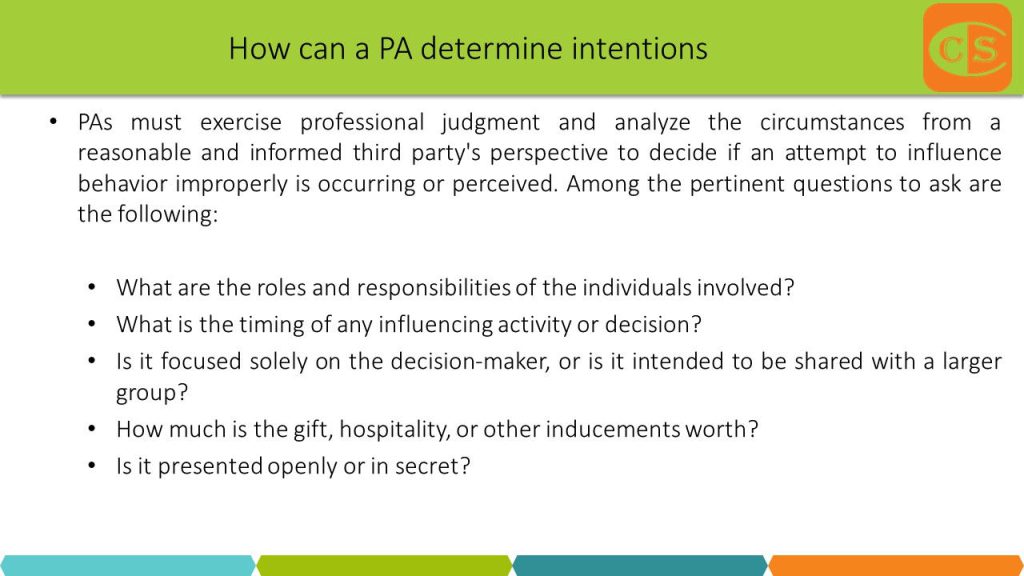 How can a PA determine intentions

CS

• PAs must exercise professional judgment and analyze the circumstances from a reasonable and informed third party's perspective to decide if an attempt to influence behavior improperly is occurring or perceived. Among the pertinent questions to ask are the following:

• What are the roles and responsibilities of the individuals involved?
• What is the timing of any influencing activity or decision?
• Is it focused solely on the decision-maker, or is it intended to be shared with a larger group?
• How much is the gift, hospitality, or other inducements worth?
• Is it presented openly or in secret?